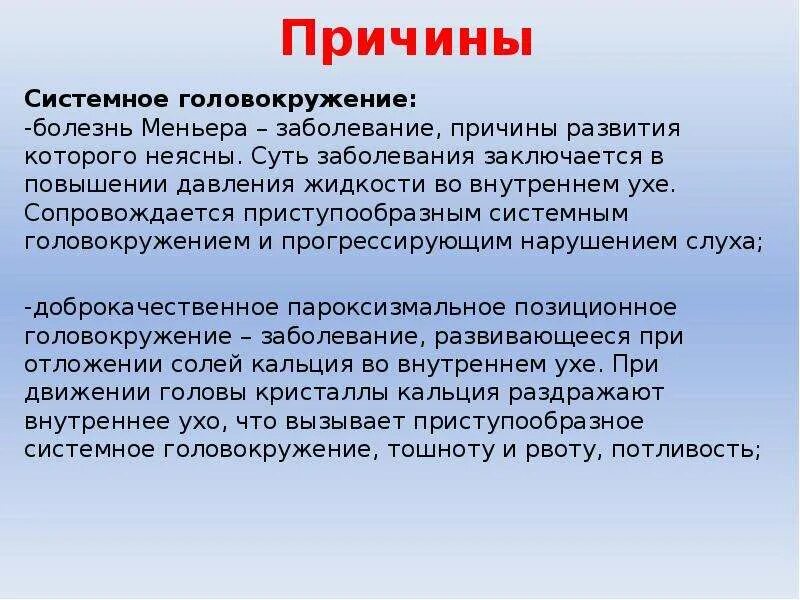 Причины

Системное головокружение:
-болезнь Меньера – заболевание, причины развития которого неясны. Суть заболевания заключается в повышении давления жидкости во внутреннем ухе. Сопровождается приступообразным системным головокружением и прогрессирующим нарушением слуха;

-доброкачественное пароксизмальное позиционное головокружение – заболевание, развивающееся при отложении солей кальция во внутреннем ухе. При движении головы кристаллы кальция раздражают внутреннее ухо, что вызывает приступообразное системное головокружение, тошноту и рвоту, потливость;